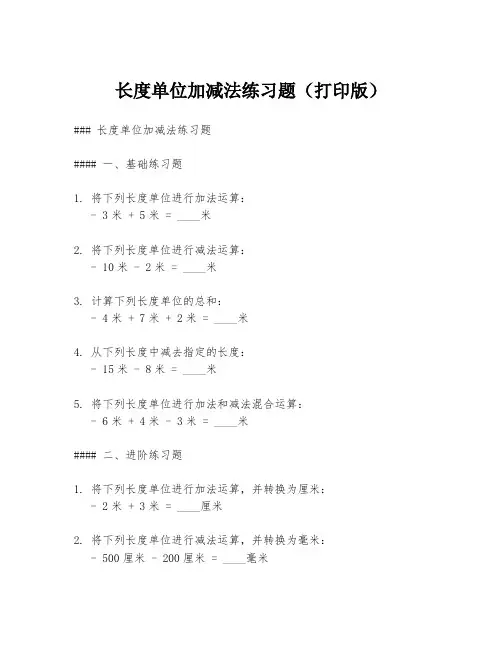 长度单位加减法练习题（打印版）

### 长度单位加减法练习题

#### 一、基础练习题

1. 将下列长度单位进行加法运算：
- 3 米 + 5 米 = ____米

2. 将下列长度单位进行减法运算：
- 10 米 - 2 米 = ____米

3. 计算下列长度单位的总和：
- 4 米 + 7 米 + 2 米 = ____米

4. 从下列长度中减去指定的长度：
- 15 米 - 8 米 = ____米

5. 将下列长度单位进行加法和减法混合运算：
- 6 米 + 4 米 - 3 米 = ____米

#### 二、进阶练习题

1. 将下列长度单位进行加法运算，并转换为厘米：
- 2 米 + 3 米 = ____厘米

2. 将下列长度单位进行减法运算，并转换为毫米：
- 500 厘米 - 200 厘米 = ____毫米